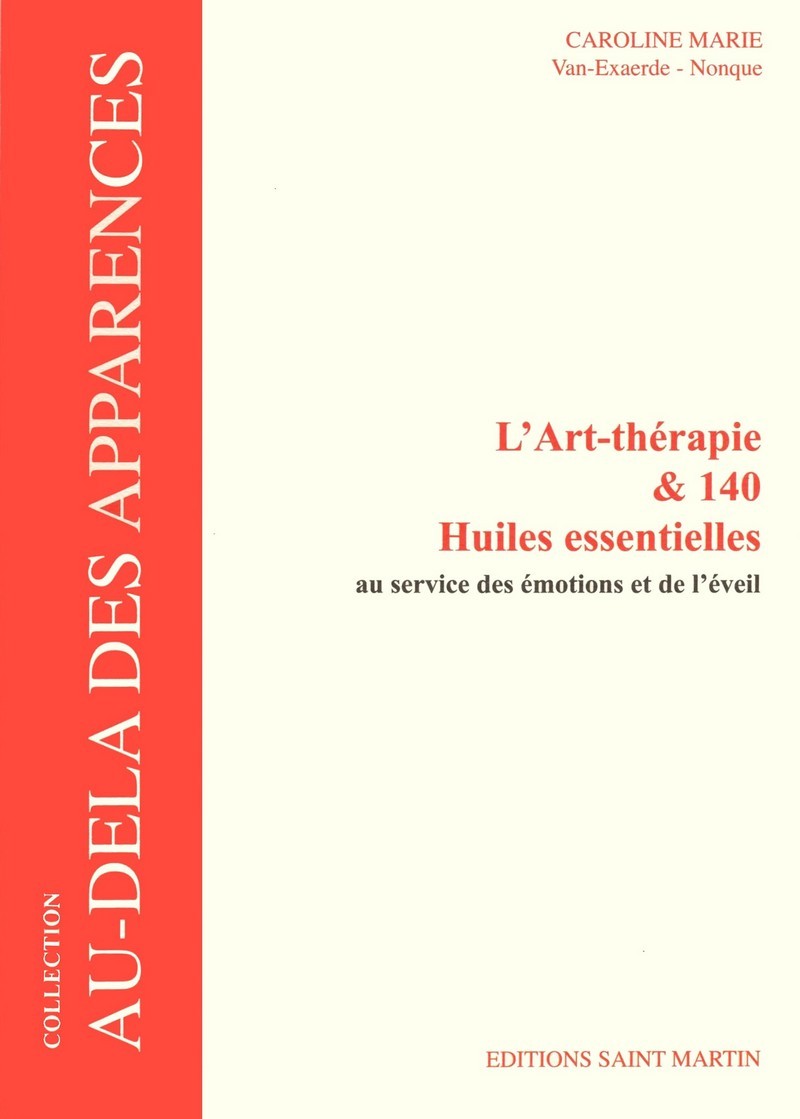 COLLECTION
AU-DELA DES APPARENCES

CAROLINE MARIE
Van-Exaerde - Nonque

L'Art-thérapie
& 140
Huiles essentielles
au service des émotions et de l'éveil

EDITIONS SAINT MARTIN